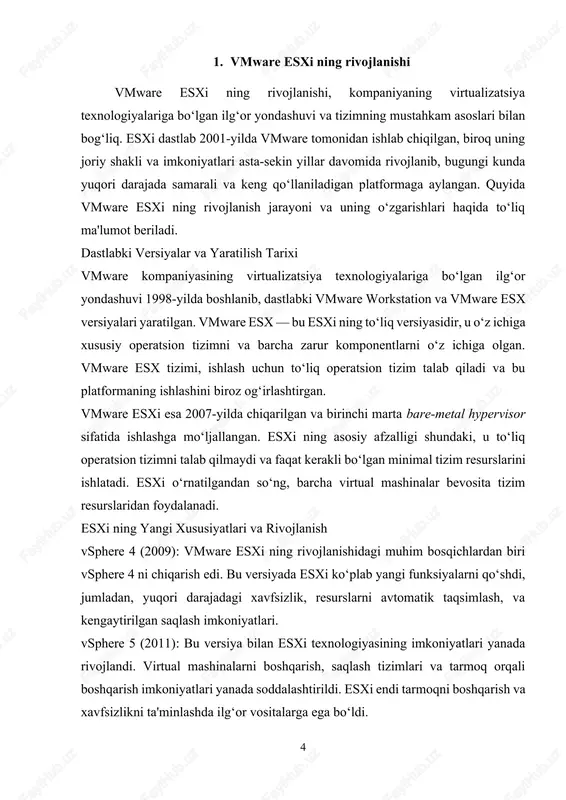 1. VMware ESXi ning rivojlanishi

VMware ESXi ning rivojlanishi, kompaniyaning virtualizatsiya texnologiyalariga bo‘lgan ilg‘or yondashuvi va tizimning mustahkam asoslari bilan bog‘liq. ESXi dastlab 2001-yilda VMware tomonidan ishlab chiqilgan, biroq uning joriy shakli va imkoniyatlari asta-sekin yillar davomida rivojlanib, bugungi kunda yuqori darajada samarali va keng qo‘llaniladigan platformaga aylangan. Quyida VMware ESXi ning rivojlanish jarayoni va uning o‘zgarishlari haqida to‘liq ma'lumot beriladi.

Dastlabki Versiyalar va Yaratilish Tarixi

VMware kompaniyasining virtualizatsiya texnologiyalariga bo‘lgan ilg‘or yondashuvi 1998-yilda boshlanib, dastlabki VMware Workstation va VMware ESX versiyalari yaratilgan. VMware ESX — bu ESXi ning to‘liq versiyasidir, u o‘z ichiga xususiy operatsion tizimni va barcha zarur komponentlarni o‘z ichiga olgan. VMware ESX tizimi, ishlash uchun to‘liq operatsion tizim talab qiladi va bu platformaning ishlashini biroz og‘irlashtirgan.

VMware ESXi esa 2007-yilda chiqarilgan va birinchi marta bare-metal hypervisor sifatida ishlashga mo‘ljallangan. ESXi ning asosiy afzalligi shundaki, u to‘liq operatsion tizimni talab qilmaydi va faqat kerakli bo‘lgan minimal tizim resurslarini ishlatadi. ESXi o‘rnatilgandan so‘ng, barcha virtual mashinalar bevosita tizim resurslaridan foydalanadi.

ESXi ning Yangi Xususiyatlari va Rivojlanish

vSphere 4 (2009): VMware ESXi ning rivojlanishidagi muhim bosqichlardan biri vSphere 4 ni chiqarish edi. Bu versiyada ESXi ko‘plab yangi funksiyalarni qo‘shdi, jumladan, yuqori darajadagi xavfsizlik, resurslarni avtomatik taqsimlash, va kengaytirilgan saqlash imkoniyatlari.

vSphere 5 (2011): Bu versiya bilan ESXi texnologiyasining imkoniyatlari yanada rivojlandi. Virtual mashinalarni boshqarish, saqlash tizimlari va tarmoq orqali boshqarish imkoniyatlari yanada soddalashtirildi. ESXi endi tarmoqni boshqarish va xavfsizlikni ta'minlashda ilg‘or vositalarga ega bo‘ldi.

4